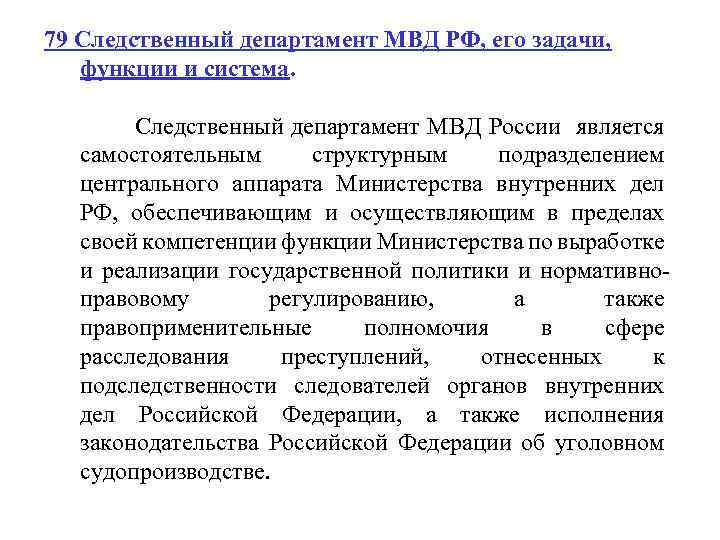 79 Следственный департамент МВД РФ, его задачи, функции и система.

Следственный департамент МВД России является самостоятельным структурным подразделением центрального аппарата Министерства внутренних дел РФ, обеспечивающим и осуществляющим в пределах своей компетенции функции Министерства по выработке и реализации государственной политики и нормативно-правовому регулированию, а также правоприменительные полномочия в сфере расследования преступлений, отнесенных к подследственности следователей органов внутренних дел Российской Федерации, а также исполнения законодательства Российской Федерации об уголовном судопроизводстве.